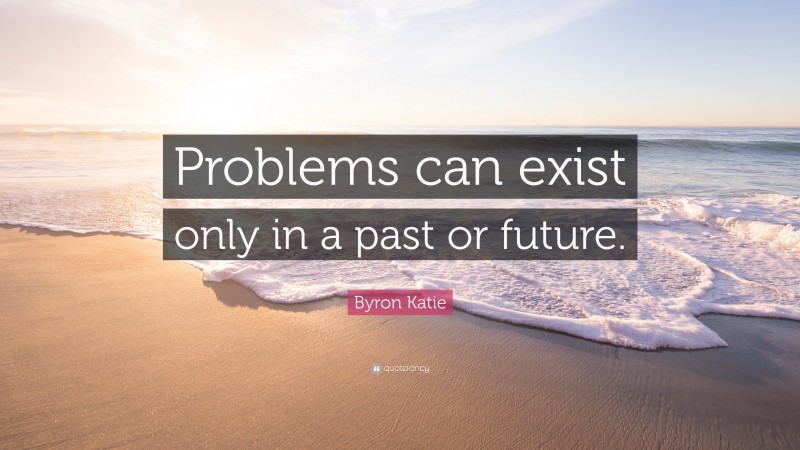 Problems can exist only in a past or future.

Byron Katie

quotefancy